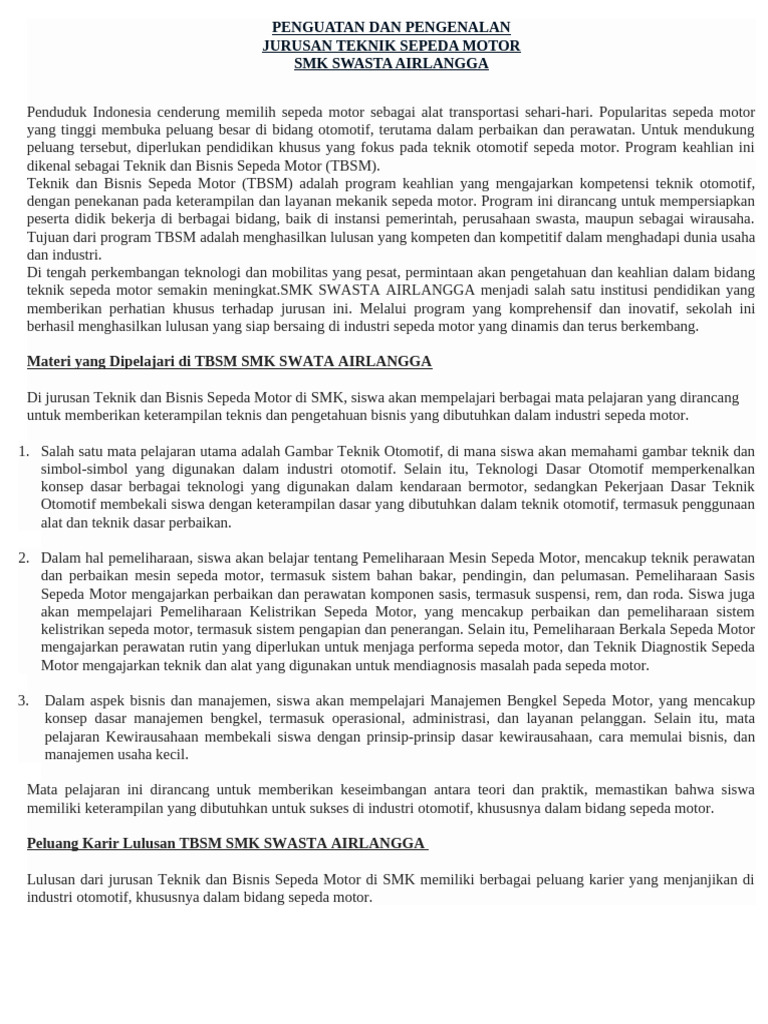 PENGUATAN DAN PENGENALAN
JURUSAN TEKNIK SEPEDA MOTOR
SMK SWASTA AIRLANGGA

Penduduk Indonesia cenderung memilih sepeda motor sebagai alat transportasi sehari-hari. Popularitas sepeda motor yang tinggi membuka peluang besar di bidang otomotif, terutama dalam perbaikan dan perawatan. Untuk mendukung peluang tersebut, diperlukan pendidikan khusus yang fokus pada teknik otomotif sepeda motor. Program keahlian ini dikenal sebagai Teknik dan Bisnis Sepeda Motor (TBSM).
Teknik dan Bisnis Sepeda Motor (TBSM) adalah program keahlian yang mengajarkan kompetensi teknik otomotif, dengan penekanan pada keterampilan dan layanan mekanik sepeda motor. Program ini dirancang untuk mempersiapkan peserta didik bekerja di berbagai bidang, baik di instansi pemerintah, perusahaan swasta, maupun sebagai wirausaha. Tujuan dari program TBSM adalah menghasilkan lulusan yang kompeten dan kompetitif dalam menghadapi dunia usaha dan industri.
Di tengah perkembangan teknologi dan mobilitas yang pesat, permintaan akan pengetahuan dan keahlian dalam bidang teknik sepeda motor semakin meningkat.SMK SWASTA AIRLANGGA menjadi salah satu institusi pendidikan yang memberikan perhatian khusus terhadap jurusan ini. Melalui program yang komprehensif dan inovatif, sekolah ini berhasil menghasilkan lulusan yang siap bersaing di industri sepeda motor yang dinamis dan terus berkembang.

Materi yang Dipelajari di TBSM SMK SWATA AIRLANGGA

Di jurusan Teknik dan Bisnis Sepeda Motor di SMK, siswa akan mempelajari berbagai mata pelajaran yang dirancang untuk memberikan keterampilan teknis dan pengetahuan bisnis yang dibutuhkan dalam industri sepeda motor.

1. Salah satu mata pelajaran utama adalah Gambar Teknik Otomotif, di mana siswa akan memahami gambar teknik dan simbol-simbol yang digunakan dalam industri otomotif. Selain itu, Teknologi Dasar Otomotif memperkenalkan konsep dasar berbagai teknologi yang digunakan dalam kendaraan bermotor, sedangkan Pekerjaan Dasar Teknik Otomotif membekali siswa dengan keterampilan dasar yang dibutuhkan dalam teknik otomotif, termasuk penggunaan alat dan teknik dasar perbaikan.

2. Dalam hal pemeliharaan, siswa akan belajar tentang Pemeliharaan Mesin Sepeda Motor, mencakup teknik perawatan dan perbaikan mesin sepeda motor, termasuk sistem bahan bakar, pendingin, dan pelumasan. Pemeliharaan Sasis Sepeda Motor mengajarkan perbaikan dan perawatan komponen sasis, termasuk suspensi, rem, dan roda. Siswa juga akan mempelajari Pemeliharaan Kelistrikan Sepeda Motor, yang mencakup perbaikan dan pemeliharaan sistem kelistrikan sepeda motor, termasuk sistem pengapian dan penerangan. Selain itu, Pemeliharaan Berkala Sepeda Motor mengajarkan perawatan rutin yang diperlukan untuk menjaga performa sepeda motor, dan Teknik Diagnostik Sepeda Motor mengajarkan teknik dan alat yang digunakan untuk mendiagnosis masalah pada sepeda motor.

3. Dalam aspek bisnis dan manajemen, siswa akan mempelajari Manajemen Bengkel Sepeda Motor, yang mencakup konsep dasar manajemen bengkel, termasuk operasional, administrasi, dan layanan pelanggan. Selain itu, mata pelajaran Kewirausahaan membekali siswa dengan prinsip-prinsip dasar kewirausahaan, cara memulai bisnis, dan manajemen usaha kecil.

Mata pelajaran ini dirancang untuk memberikan keseimbangan antara teori dan praktik, memastikan bahwa siswa memiliki keterampilan yang dibutuhkan untuk sukses di industri otomotif, khususnya dalam bidang sepeda motor.

Peluang Karir Lulusan TBSM SMK SWASTA AIRLANGGA

Lulusan dari jurusan Teknik dan Bisnis Sepeda Motor di SMK memiliki berbagai peluang karier yang menjanjikan di industri otomotif, khususnya dalam bidang sepeda motor.